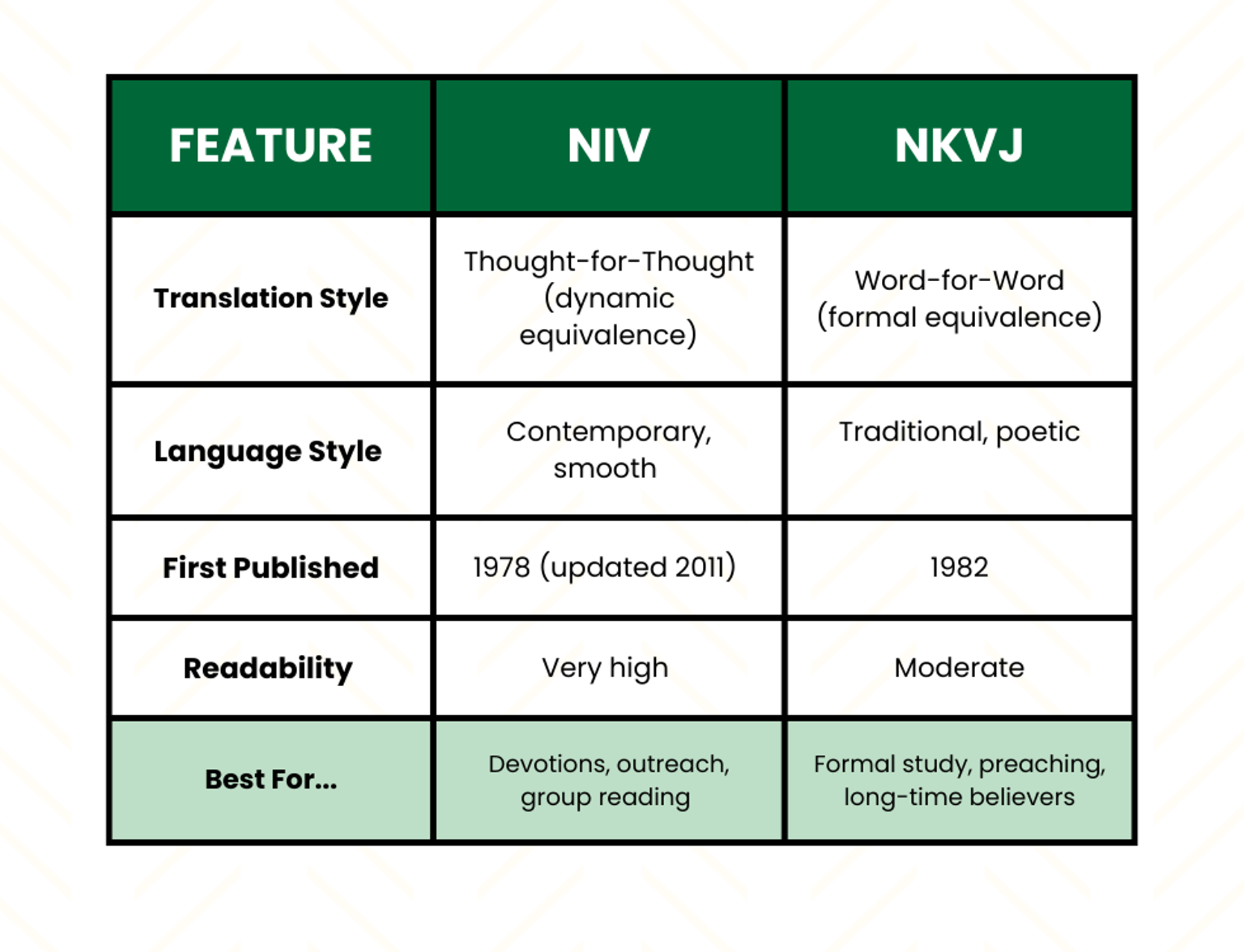 | FEATURE | NIV | NKVJ |
|---|---|---|
| Translation Style | Thought-for-Thought (dynamic equivalence) | Word-for-Word (formal equivalence) |
| Language Style | Contemporary, smooth | Traditional, poetic |
| First Published | 1978 (updated 2011) | 1982 |
| Readability | Very high | Moderate |
| Best For... | Devotions, outreach, group reading | Formal study, preaching, long-time believers |